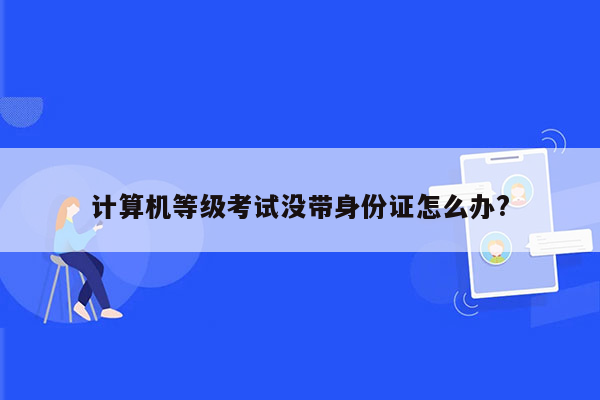 计算机等级考试没带身份证怎么办?